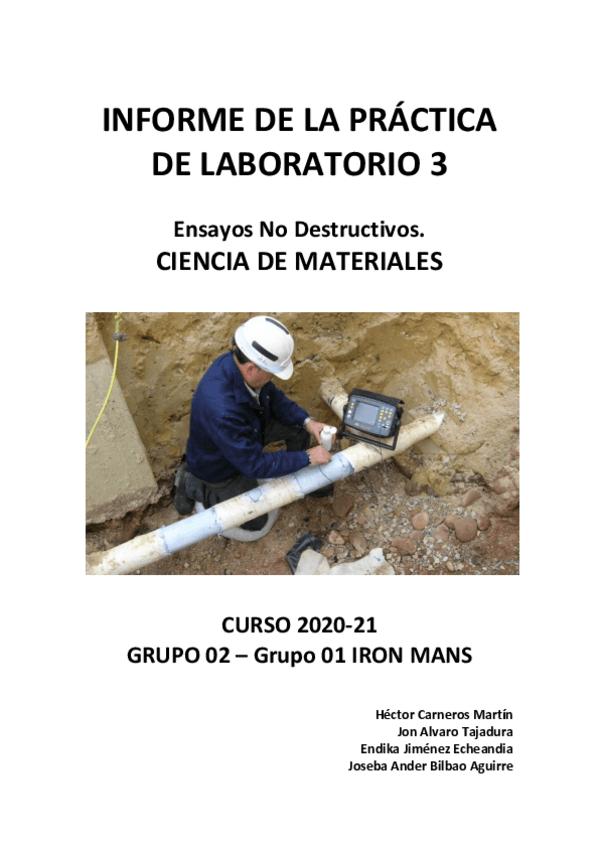 INFORME DE LA PRÁCTICA DE LABORATORIO 3

Ensayos No Destructivos.
CIENCIA DE MATERIALES

CURSO 2020-21
GRUPO 02 – Grupo 01 IRON MANS

Héctor Carneros Martín
Jon Alvaro Tajadura
Endika Jiménez Echeandia
Joseba Ander Bilbao Aguirre